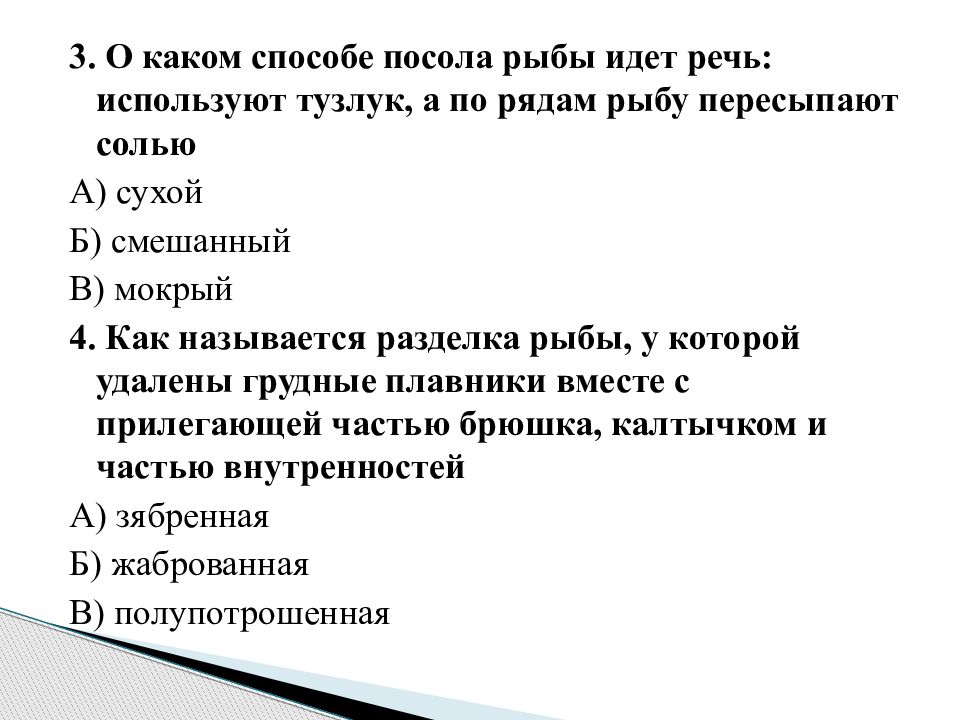 3. О каком способе посола рыбы идет речь: используют тузлук, а по рядам рыбу пересыпают солью

А) сухой

Б) смешанный

В) мокрый

4. Как называется разделка рыбы, у которой удалены грудные плавники вместе с прилегающей частью брюшка, калтычком и частью внутренностей

А) зябренная

Б) жаброванная

В) полупотрошенная